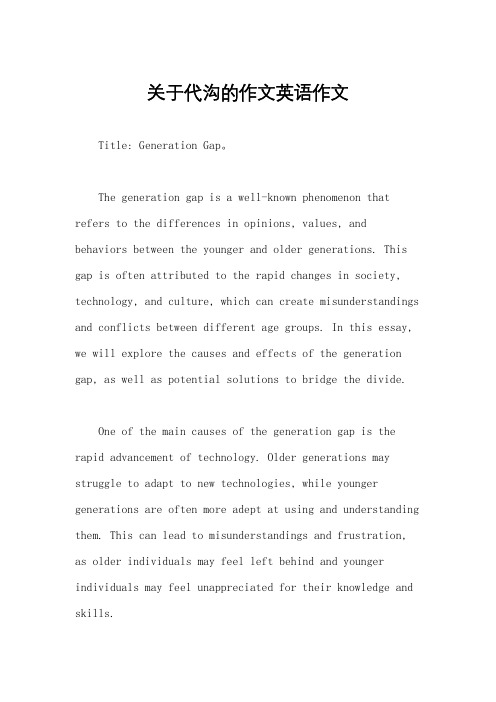 关于代沟的作文英语作文

Title: Generation Gap。

The generation gap is a well-known phenomenon that refers to the differences in opinions, values, and behaviors between the younger and older generations. This gap is often attributed to the rapid changes in society, technology, and culture, which can create misunderstandings and conflicts between different age groups. In this essay, we will explore the causes and effects of the generation gap, as well as potential solutions to bridge the divide.

One of the main causes of the generation gap is the rapid advancement of technology. Older generations may struggle to adapt to new technologies, while younger generations are often more adept at using and understanding them. This can lead to misunderstandings and frustration, as older individuals may feel left behind and younger individuals may feel unappreciated for their knowledge and skills.